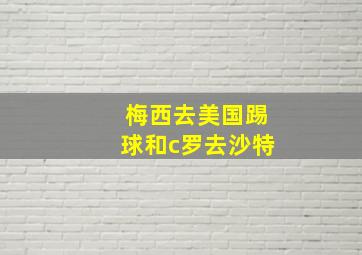 梅西去美国踢球和c罗去沙特